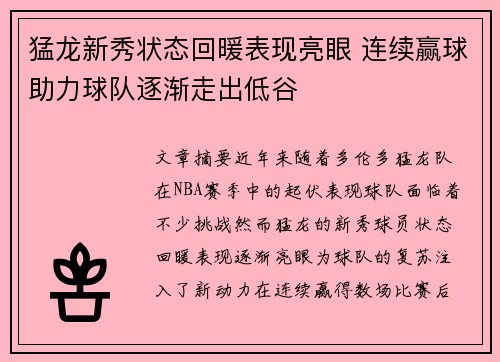 猛龙新秀状态回暖表现亮眼 连续赢球助力球队逐渐走出低谷

文章摘要近年来随着多伦多猛龙队在NBA赛季中的起伏表现球队面临着不少挑战然而猛龙的新秀球员状态回暖表现逐渐亮眼为球队的复苏注入了新动力在连续赢得数场比赛后